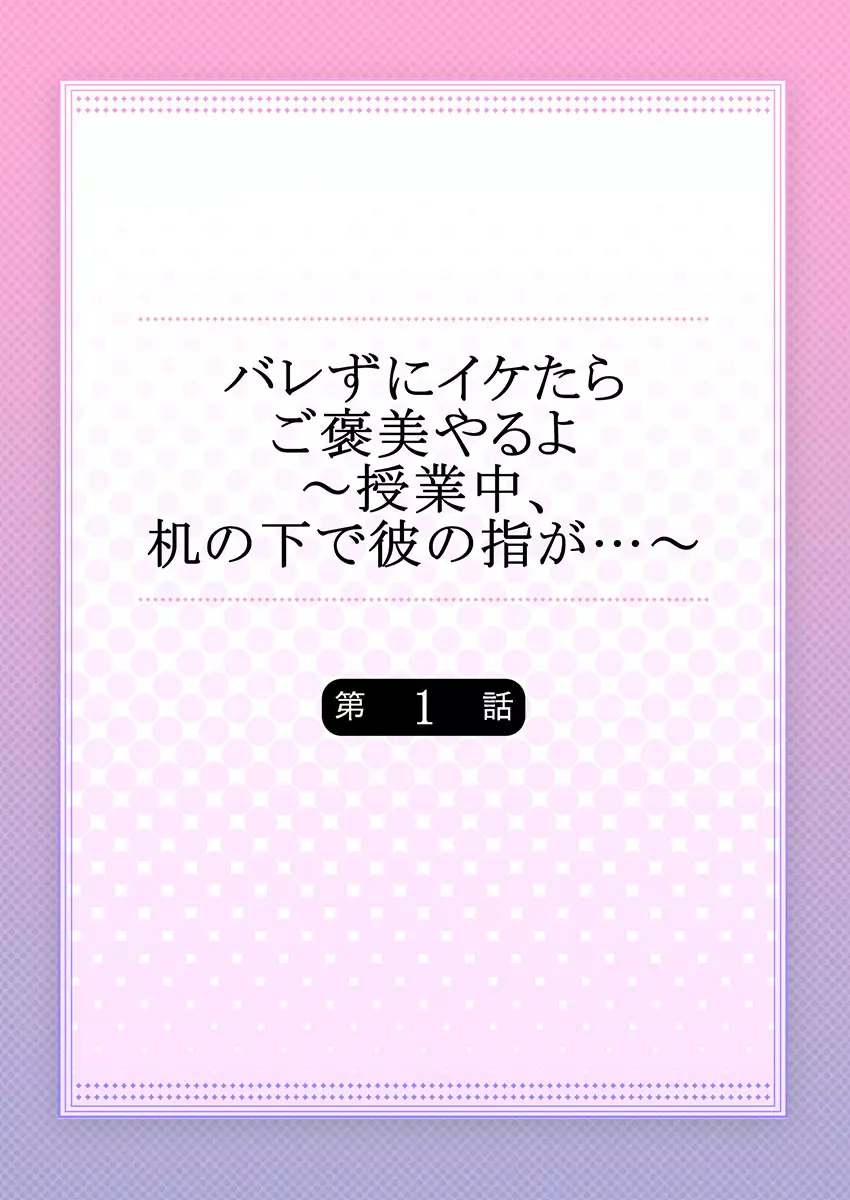 バレずにイケたら
ご褒美やるよ
～授業中、
机の下で彼の指が…～

第 1 話